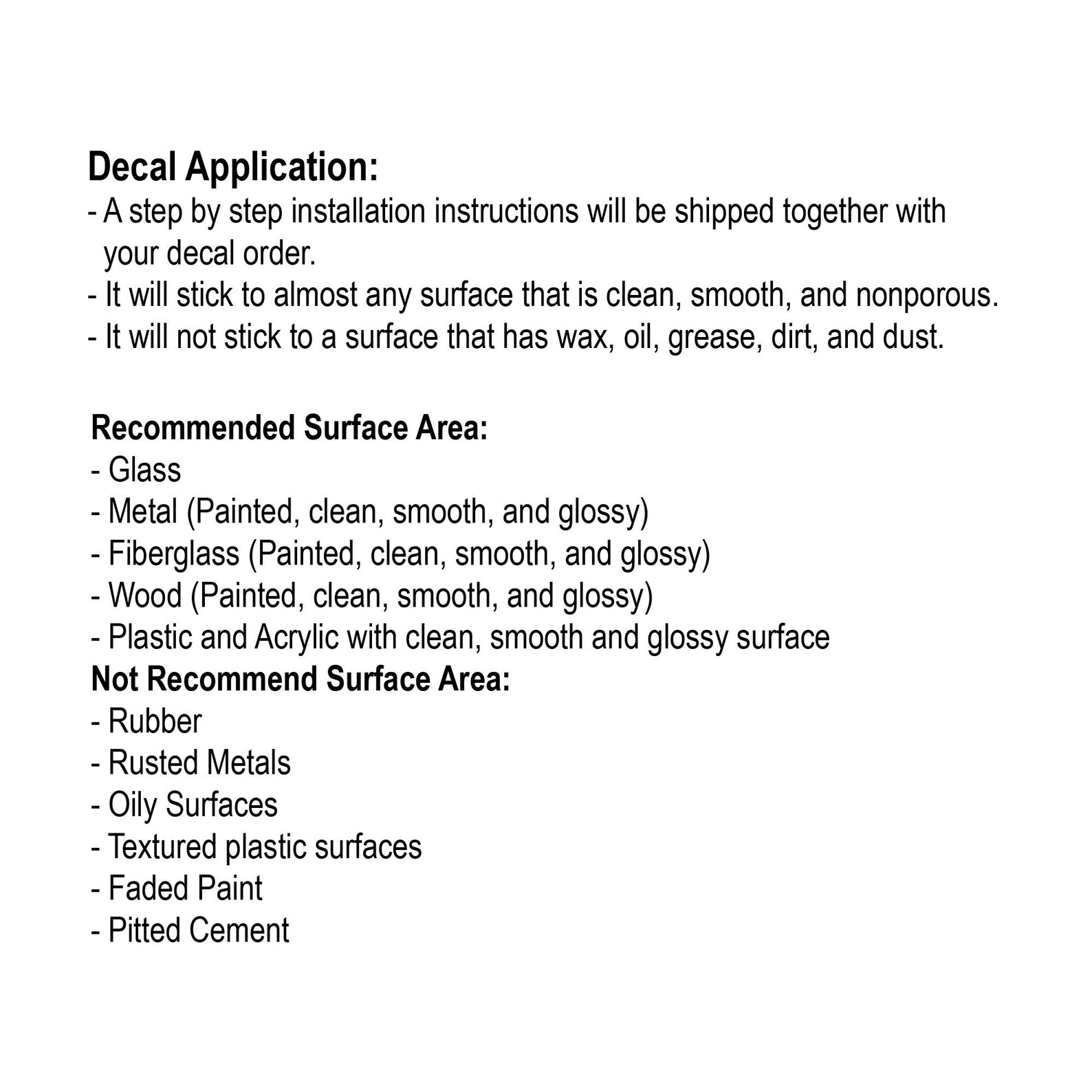 Decal Application:
- A step by step installation instructions will be shipped together with your decal order.
- It will stick to almost any surface that is clean, smooth, and nonporous.
- It will not stick to a surface that has wax, oil, grease, dirt, and dust.

Recommended Surface Area:
- Glass
- Metal (Painted, clean, smooth, and glossy)
- Fiberglass (Painted, clean, smooth, and glossy)
- Wood (Painted, clean, smooth, and glossy)
- Plastic and Acrylic with clean, smooth and glossy surface
Not Recommend Surface Area:
- Rubber
- Rusted Metals
- Oily Surfaces
- Textured plastic surfaces
- Faded Paint
- Pitted Cement